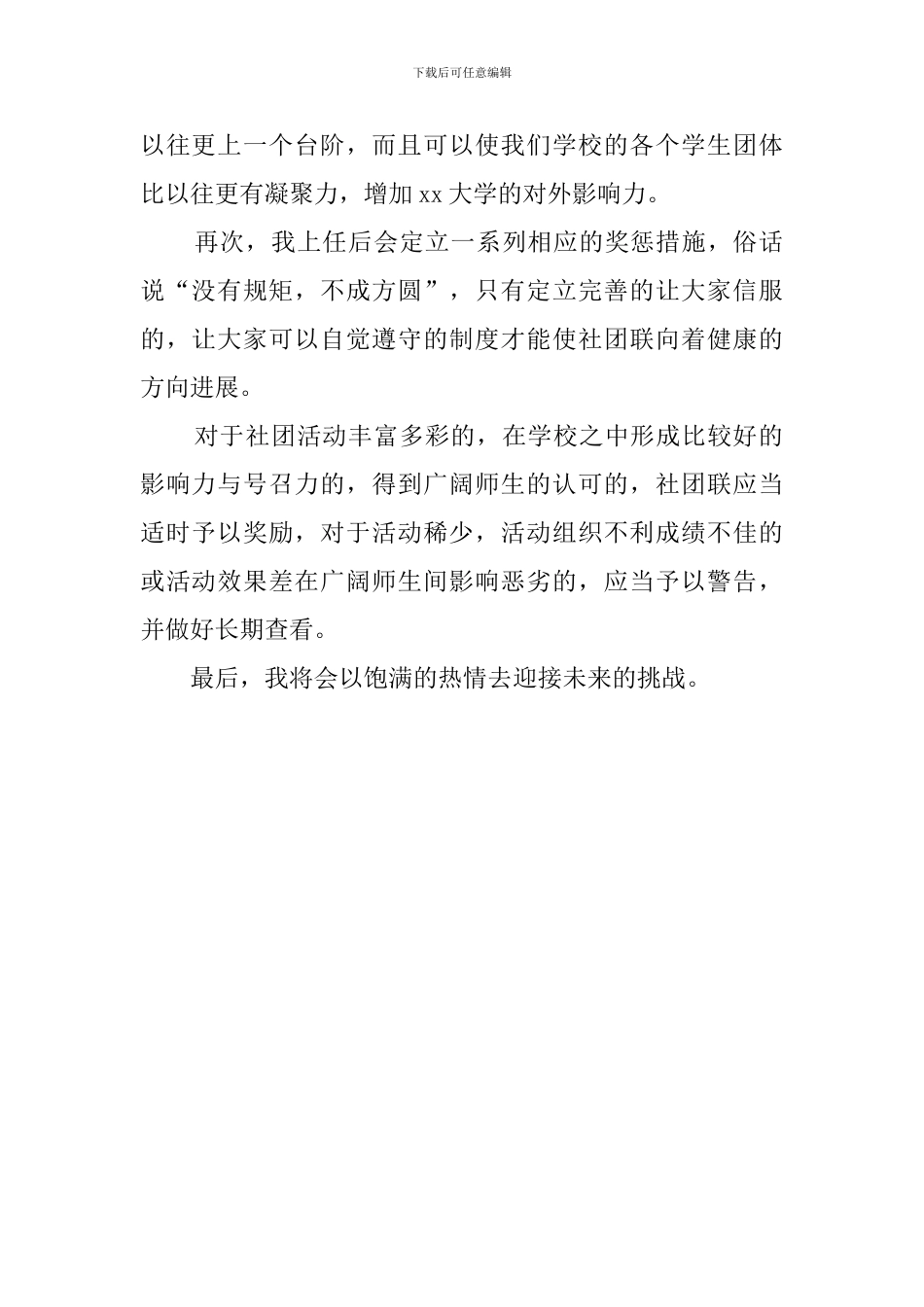 下载后可任意编辑

以往更上一个台阶，而且可以使我们学校的各个学生团体比以往更有凝聚力，增加 xx 大学的对外影响力。

再次，我上任后会定立一系列相应的奖惩措施，俗话说“没有规矩，不成方圆”，只有定立完善的让大家信服的，让大家可以自觉遵守的制度才能使社团联向着健康的方向进展。

对于社团活动丰富多彩的，在学校之中形成比较好的影响力与号召力的，得到广阔师生的认可的，社团联应当适时予以奖励，对于活动稀少，活动组织不利成绩不佳的或活动效果差在广阔师生间影响恶劣的，应当予以警告，并做好长期查看。

最后，我将会以饱满的热情去迎接未来的挑战。